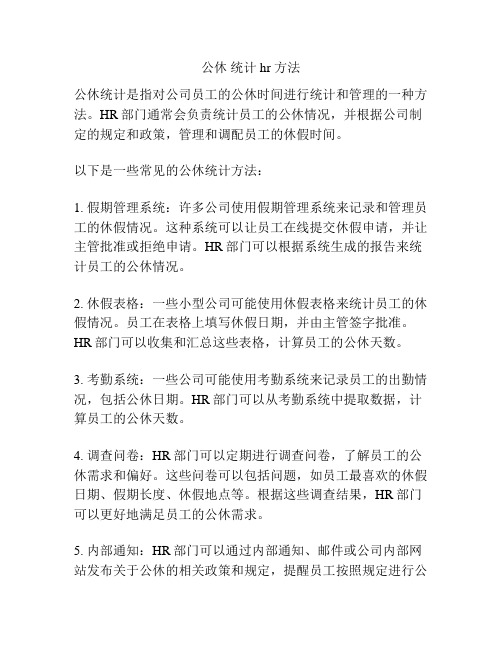 公休 统计 hr 方法

公休统计是指对公司员工的公休时间进行统计和管理的一种方法。HR 部门通常会负责统计员工的公休情况，并根据公司制定的规定和政策，管理和调配员工的休假时间。

以下是一些常见的公休统计方法：

1. 假期管理系统：许多公司使用假期管理系统来记录和管理员工的休假情况。这种系统可以让员工在线提交休假申请，并让主管批准或拒绝申请。HR 部门可以根据系统生成的报告来统计员工的公休情况。

2. 休假表格：一些小型公司可能使用休假表格来统计员工的休假情况。员工在表格上填写休假日期，并由主管签字批准。HR 部门可以收集和汇总这些表格，计算员工的公休天数。

3. 考勤系统：一些公司可能使用考勤系统来记录员工的出勤情况，包括公休日期。HR 部门可以从考勤系统中提取数据，计算员工的公休天数。

4. 调查问卷：HR 部门可以定期进行调查问卷，了解员工的公休需求和偏好。这些问卷可以包括问题，如员工最喜欢的休假日期、假期长度、休假地点等。根据这些调查结果，HR 部门可以更好地满足员工的公休需求。

5. 内部通知：HR 部门可以通过内部通知、邮件或公司内部网站发布关于公休的相关政策和规定，提醒员工按照规定进行公